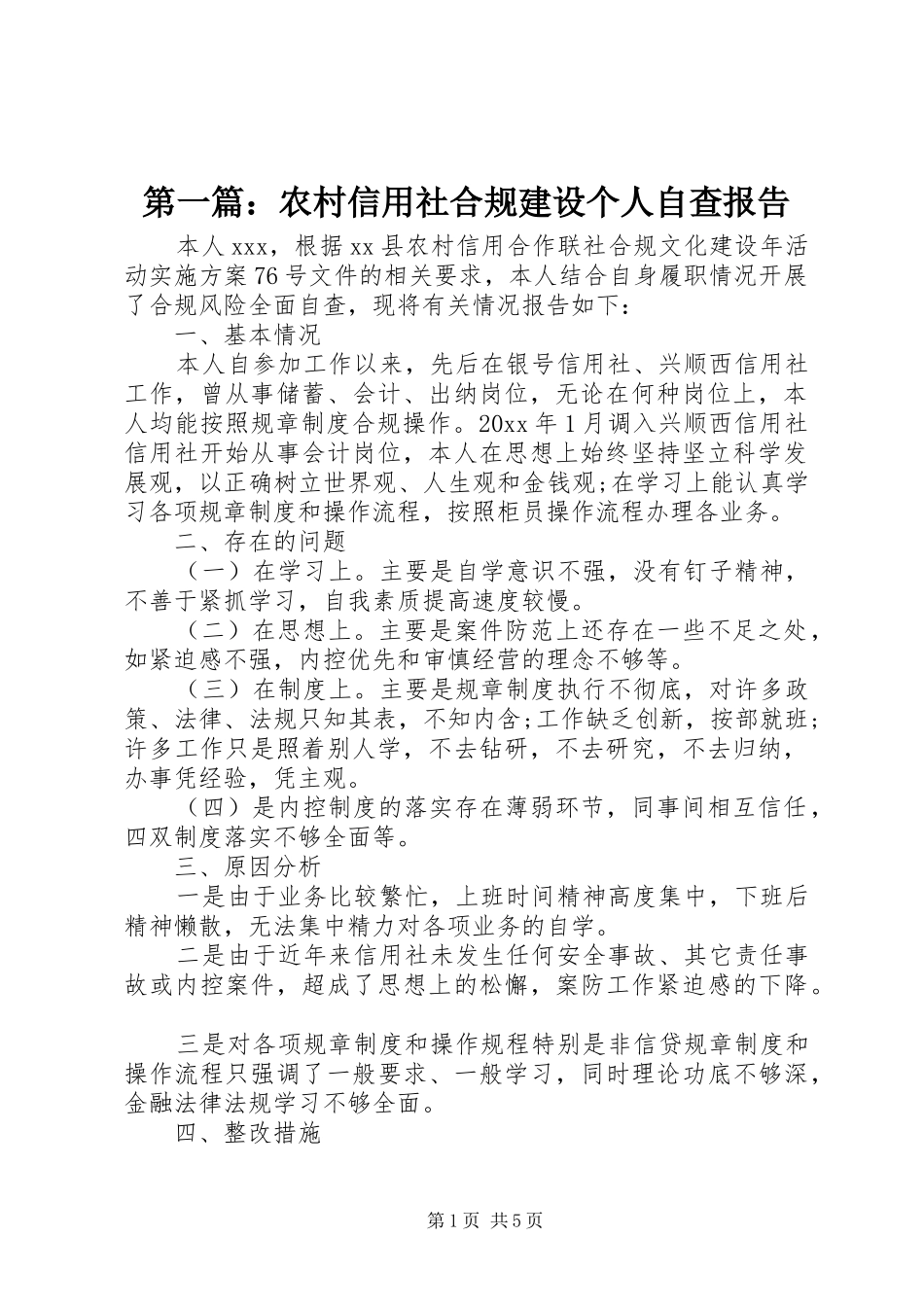 第一篇：农村信用社合规建设个人自查报告

本人xxx，根据xx县农村信用合作联社合规文化建设年活动实施方案76号文件的相关要求，本人结合自身履职情况开展了合规风险全面自查，现将有关情况报告如下：

一、基本情况

本人自参加工作以来，先后在银号信用社、兴顺西信用社工作，曾从事储蓄、会计、出纳岗位，无论在何种岗位上，本人均能按照规章制度合规操作。20xx年1月调入兴顺西信用社信用社开始从事会计岗位，本人在思想上始终坚持坚立科学发展观，以正确树立世界观、人生观和金钱观;在学习上能认真学习各项规章制度和操作流程，按照柜员操作流程办理各业务。

二、存在的问题

（一）在学习上。主要是自学意识不强，没有钉子精神，不善于紧抓学习，自我素质提高速度较慢。

（二）在思想上。主要是案件防范上还存在一些不足之处，如紧迫感不强，内控优先和审慎经营的理念不够等。

（三）在制度上。主要是规章制度执行不彻底，对许多政策、法律、法规只知其表，不知内含;工作缺乏创新，按部就班;许多工作只是照着别人学，不去钻研，不去研究，不去归纳，办事凭经验，凭主观。

（四）是内控制度的落实存在薄弱环节，同事间相互信任，四双制度落实不够全面等。

三、原因分析

一是由于业务比较繁忙，上班时间精神高度集中，下班后精神懒散，无法集中精力对各项业务的自学。

二是由于近年来信用社未发生任何安全事故、其它责任事故或内控案件，超成了思想上的松懈，案防工作紧迫感的下降。

三是对各项规章制度和操作规程特别是非信贷规章制度和操作流程只强调了一般要求、一般学习，同时理论功底不够深，金融法律法规学习不够全面。

四、整改措施

第1页 共5页